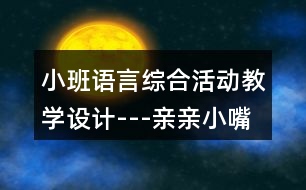 小班语言综合活动教学设计---亲亲小嘴